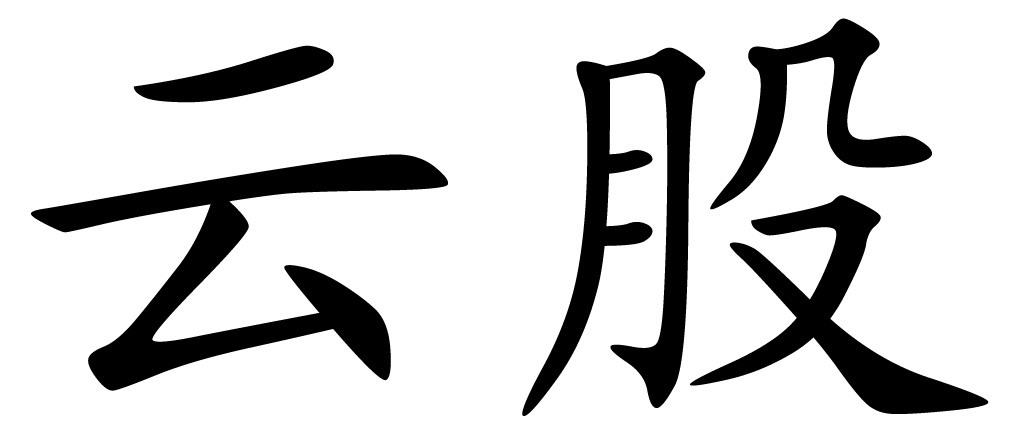 云股